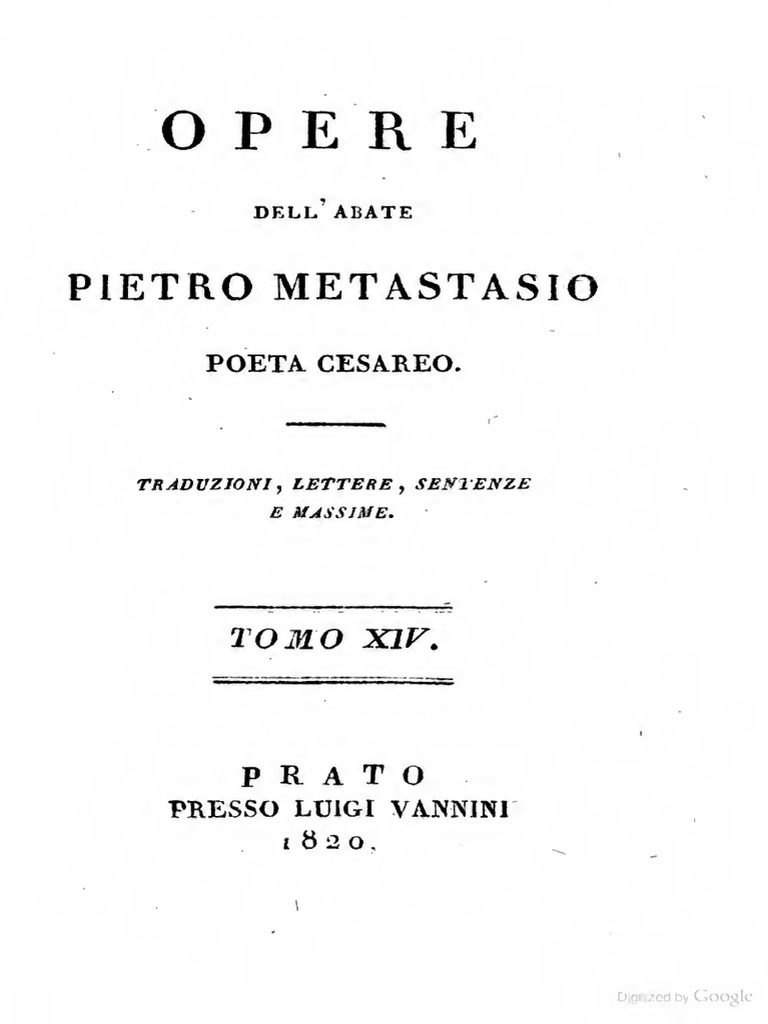 OPERE

DELL' ABATE

PIETRO METASTASIO

POETA CESAREO.

TRADUZIONI, LETTERE, SENTENZE E MASSIME.

TOMO XIV.

PRATO
PRESSO LUIGI VANNINI
1820.

Digitized by Google